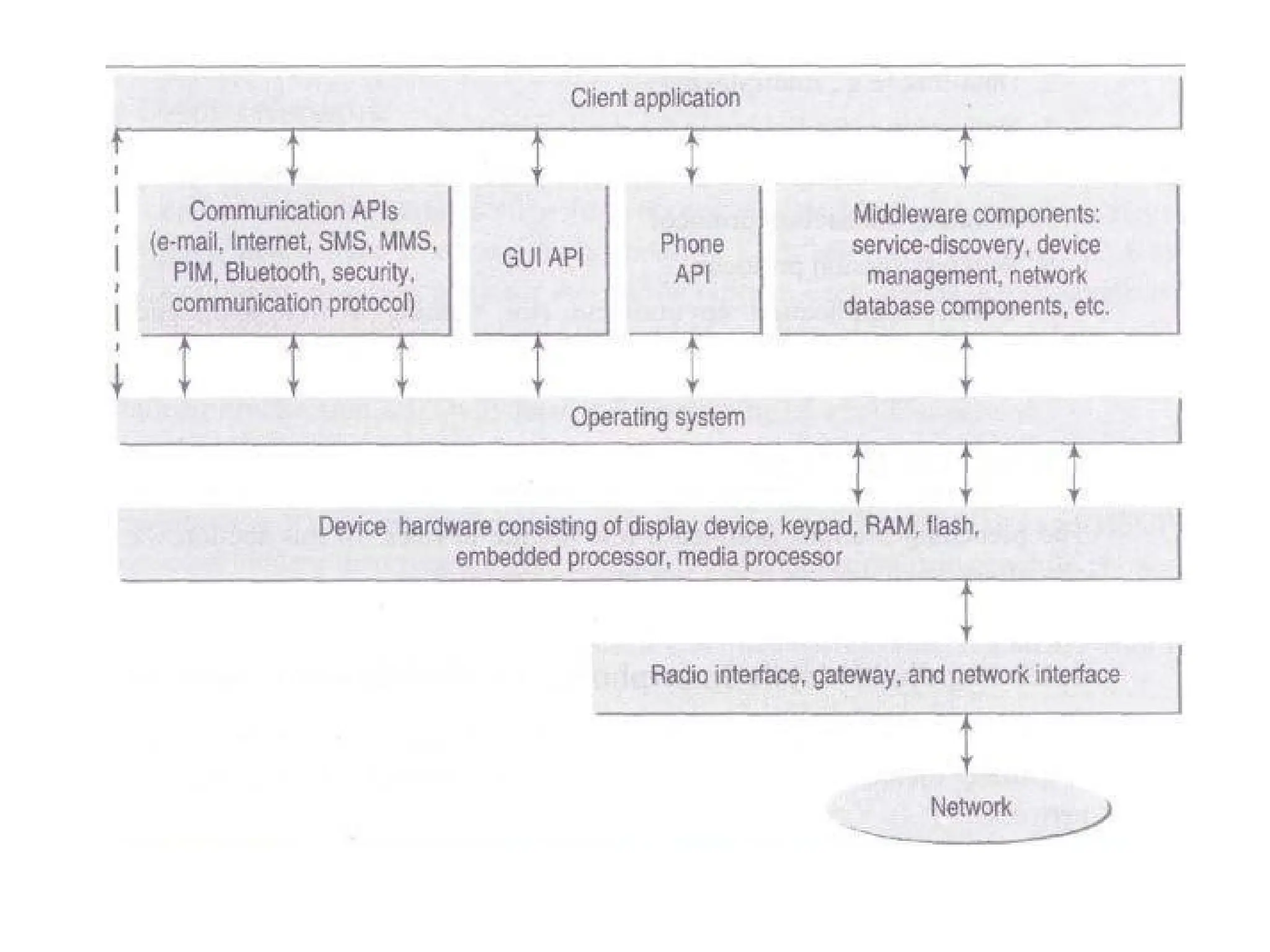 Client application

Communication APIs (e-mail, Internet, SMS, MMS, PIM, Bluetooth, security, communication protocol)

GUI API

Phone API

Middleware components: service-discovery, device management, network database components, etc.

Operating system

Device hardware consisting of display device, keypad, RAM, flash, embedded processor, media processor

Radio interface, gateway, and network interface

Network